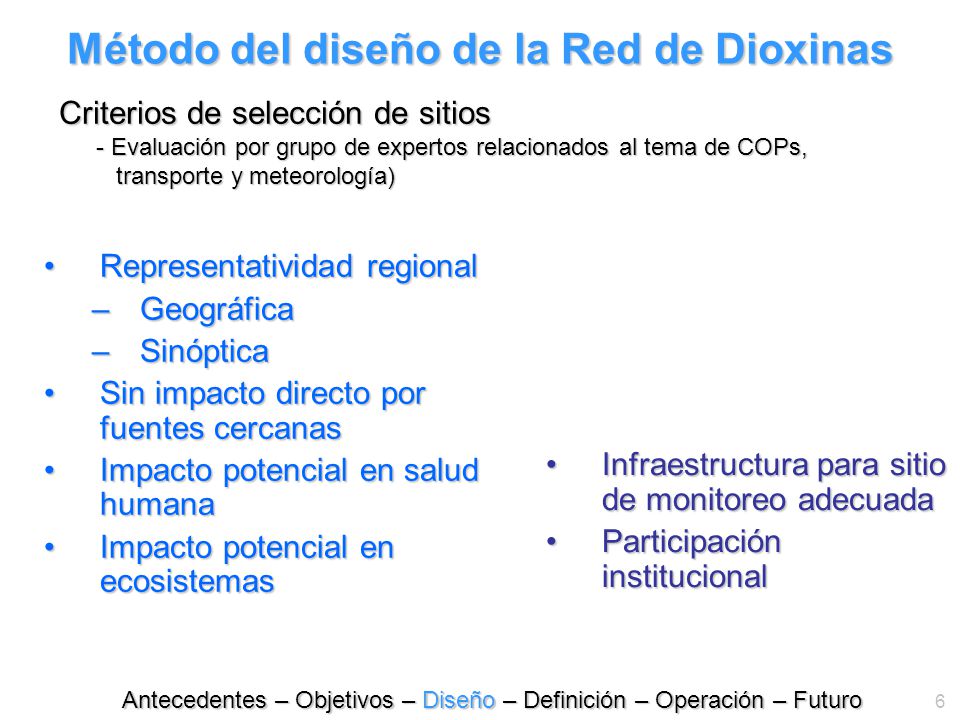 Método del diseño de la Red de Dioxinas

Criterios de selección de sitios

- Evaluación por grupo de expertos relacionados al tema de COPs, transporte y meteorología)

• Representatividad regional
– Geográfica
– Sinóptica
• Sin impacto directo por fuentes cercanas
• Impacto potencial en salud humana
• Impacto potencial en ecosistemas

• Infraestructura para sitio de monitoreo adecuada
• Participación institucional

Antecedentes – Objetivos – Diseño – Definición – Operación – Futuro

6